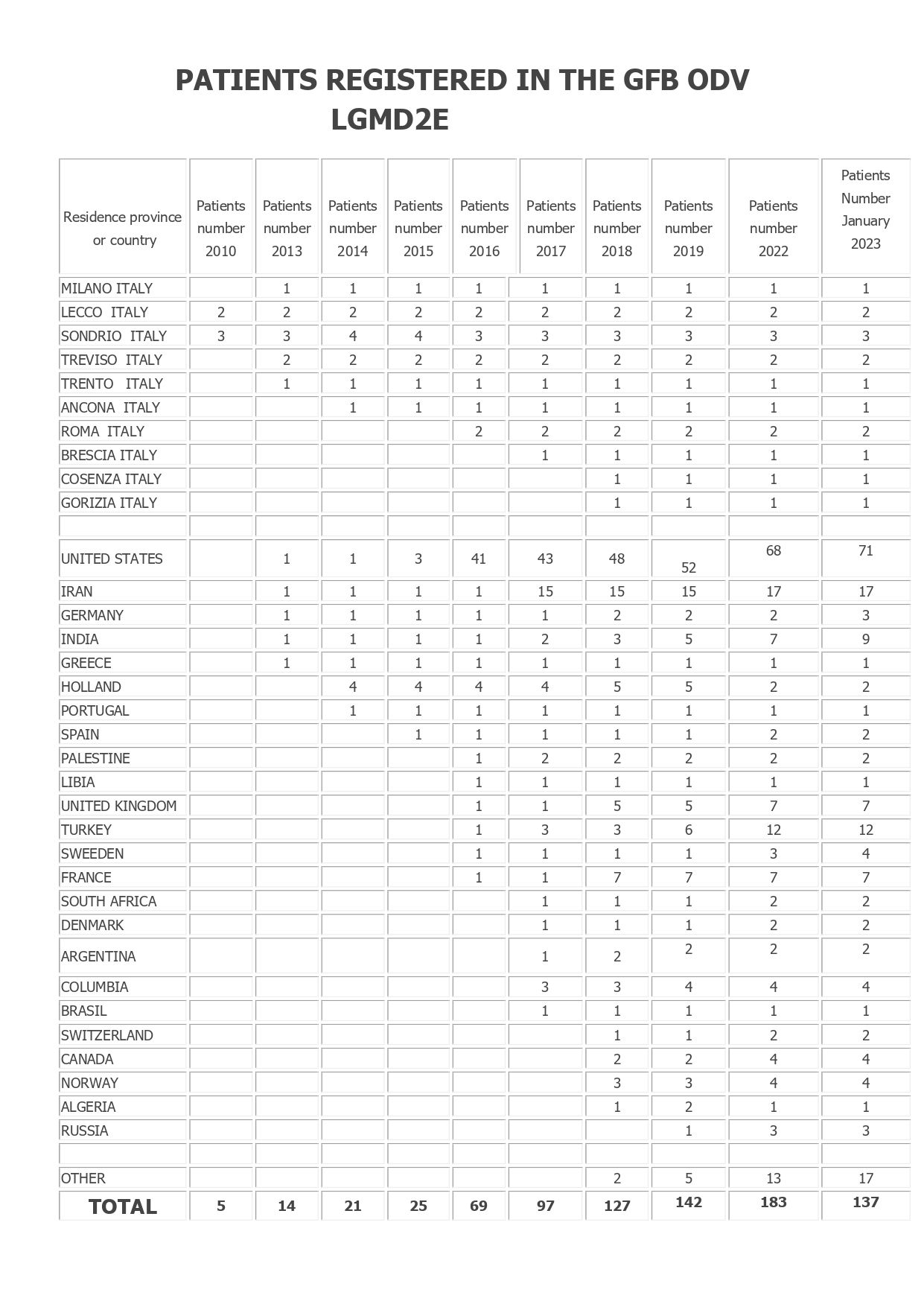 PATIENTS REGISTERED IN THE GFB ODV
LGMD2E

| Residence province or country | Patients number 2010 | Patients number 2013 | Patients number 2014 | Patients number 2015 | Patients number 2016 | Patients number 2017 | Patients number 2018 | Patients number 2019 | Patients number 2022 | Patients Number January 2023 |
|---|---|---|---|---|---|---|---|---|---|---|
| MILANO ITALY | | 1 | 1 | 1 | 1 | 1 | 1 | 1 | 1 | 1 |
| LECCO ITALY | 2 | 2 | 2 | 2 | 2 | 2 | 2 | 2 | 2 | 2 |
| SONDRIO ITALY | 3 | 3 | 4 | 4 | 3 | 3 | 3 | 3 | 3 | 3 |
| TREVISO ITALY | | 2 | 2 | 2 | 2 | 2 | 2 | 2 | 2 | 2 |
| TRENTO ITALY | | 1 | 1 | 1 | 1 | 1 | 1 | 1 | 1 | 1 |
| ANCONA ITALY | | | 1 | 1 | 1 | 1 | 1 | 1 | 1 | 1 |
| ROMA ITALY | | | | | 2 | 2 | 2 | 2 | 2 | 2 |
| BRESCIA ITALY | | | | | | 1 | 1 | 1 | 1 | 1 |
| COSENZA ITALY | | | | | | | 1 | 1 | 1 | 1 |
| GORIZIA ITALY | | | | | | | 1 | 1 | 1 | 1 |
| | | | | | | | | | | |
| UNITED STATES | | 1 | 1 | 3 | 41 | 43 | 48 | 52 | 68 | 71 |
| IRAN | | 1 | 1 | 1 | 1 | 15 | 15 | 15 | 17 | 17 |
| GERMANY | | 1 | 1 | 1 | 1 | 1 | 2 | 2 | 2 | 3 |
| INDIA | | 1 | 1 | 1 | 1 | 2 | 3 | 5 | 7 | 9 |
| GREECE | | 1 | 1 | 1 | 1 | 1 | 1 | 1 | 1 | 1 |
| HOLLAND | | | 4 | 4 | 4 | 4 | 5 | 5 | 2 | 2 |
| PORTUGAL | | | 1 | 1 | 1 | 1 | 1 | 1 | 1 | 1 |
| SPAIN | | | | 1 | 1 | 1 | 1 | 1 | 2 | 2 |
| PALESTINE | | | | | 1 | 2 | 2 | 2 | 2 | 2 |
| LIBIA | | | | | 1 | 1 | 1 | 1 | 1 | 1 |
| UNITED KINGDOM | | | | | 1 | 1 | 5 | 5 | 7 | 7 |
| TURKEY | | | | | 1 | 3 | 3 | 6 | 12 | 12 |
| SWEEDEN | | | | | 1 | 1 | 1 | 1 | 3 | 4 |
| FRANCE | | | | | 1 | 1 | 7 | 7 | 7 | 7 |
| SOUTH AFRICA | | | | | | 1 | 1 | 1 | 2 | 2 |
| DENMARK | | | | | | 1 | 1 | 1 | 2 | 2 |
| ARGENTINA | | | | | | 1 | 2 | 2 | 2 | 2 |
| COLUMBIA | | | | | | 3 | 3 | 4 | 4 | 4 |
| BRASIL | | | | | | 1 | 1 | 1 | 1 | 1 |
| SWITZERLAND | | | | | | | 1 | 1 | 2 | 2 |
| CANADA | | | | | | | 2 | 2 | 4 | 4 |
| NORWAY | | | | | | | 3 | 3 | 4 | 4 |
| ALGERIA | | | | | | | 1 | 2 | 1 | 1 |
| RUSSIA | | | | | | | | 1 | 3 | 3 |
| | | | | | | | | | | |
| OTHER | | | | | | | 2 | 5 | 13 | 17 |
| TOTAL | 5 | 14 | 21 | 25 | 69 | 97 | 127 | 142 | 183 | 137 |